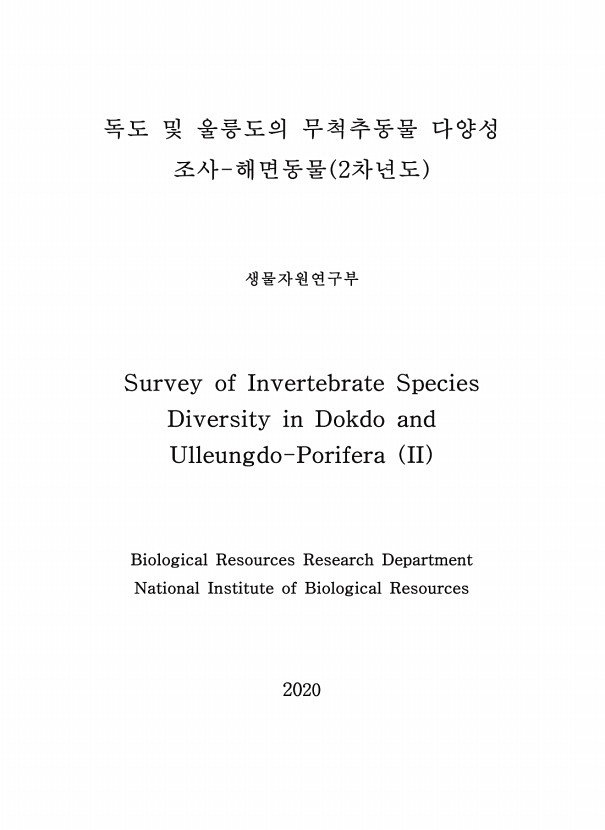 독도 및 울릉도의 무척추동물 다양성 조사-해면동물(2차년도)

생물자원연구부

Survey of Invertebrate Species Diversity in Dokdo and Ulleungdo-Porifera (II)

Biological Resources Research Department
National Institute of Biological Resources

2020